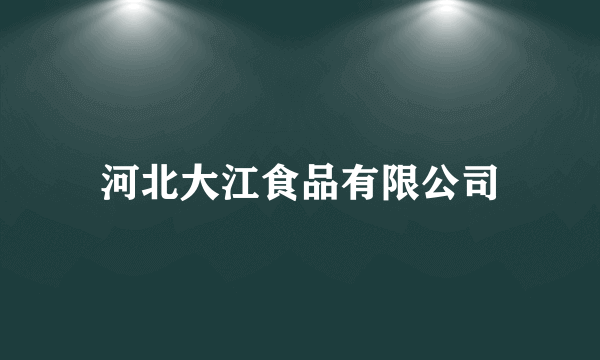 河北大江食品有限公司